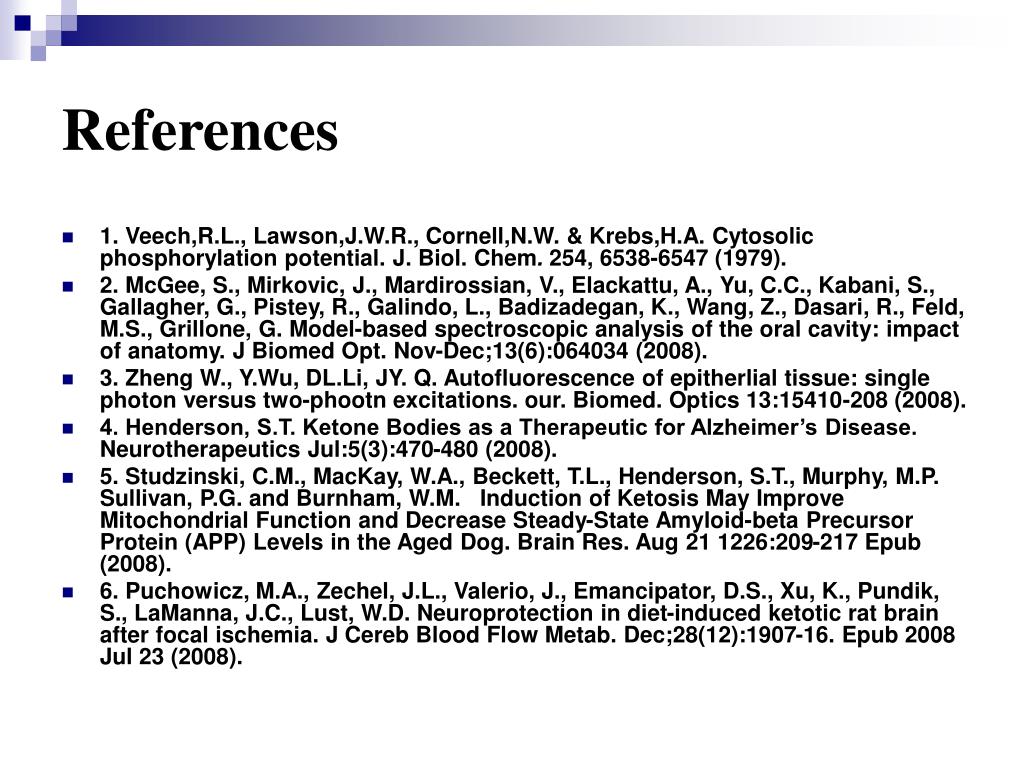 References

1. Veech,R.L., Lawson,J.W.R., Cornell,N.W. & Krebs,H.A. Cytosolic phosphorylation potential. J. Biol. Chem. 254, 6538-6547 (1979).

2. McGee, S., Mirkovic, J., Mardirossian, V., Elackattu, A., Yu, C.C., Kabani, S., Gallagher, G., Pistey, R., Galindo, L., Badizadegan, K., Wang, Z., Dasari, R., Feld, M.S., Grillone, G. Model-based spectroscopic analysis of the oral cavity: impact of anatomy. J Biomed Opt. Nov-Dec;13(6):064034 (2008).

3. Zheng W., Y.Wu, DL.Li, JY. Q. Autofluorescence of epitherlial tissue: single photon versus two-phootn excitations. our. Biomed. Optics 13:15410-208 (2008).

4. Henderson, S.T. Ketone Bodies as a Therapeutic for Alzheimer's Disease. Neurotherapeutics Jul:5(3):470-480 (2008).

5. Studzinski, C.M., MacKay, W.A., Beckett, T.L., Henderson, S.T., Murphy, M.P. Sullivan, P.G. and Burnham, W.M. Induction of Ketosis May Improve Mitochondrial Function and Decrease Steady-State Amyloid-beta Precursor Protein (APP) Levels in the Aged Dog. Brain Res. Aug 21 1226:209-217 Epub (2008).

6. Puchowicz, M.A., Zechel, J.L., Valerio, J., Emancipator, D.S., Xu, K., Pundik, S., LaManna, J.C., Lust, W.D. Neuroprotection in diet-induced ketotic rat brain after focal ischemia. J Cereb Blood Flow Metab. Dec;28(12):1907-16. Epub 2008 Jul 23 (2008).